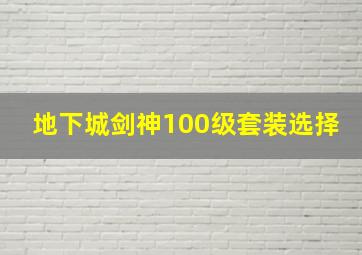 地下城剑神100级套装选择